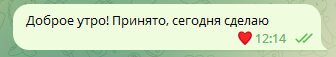 Доброе утро! Принято, сегодня сделаю

12:14